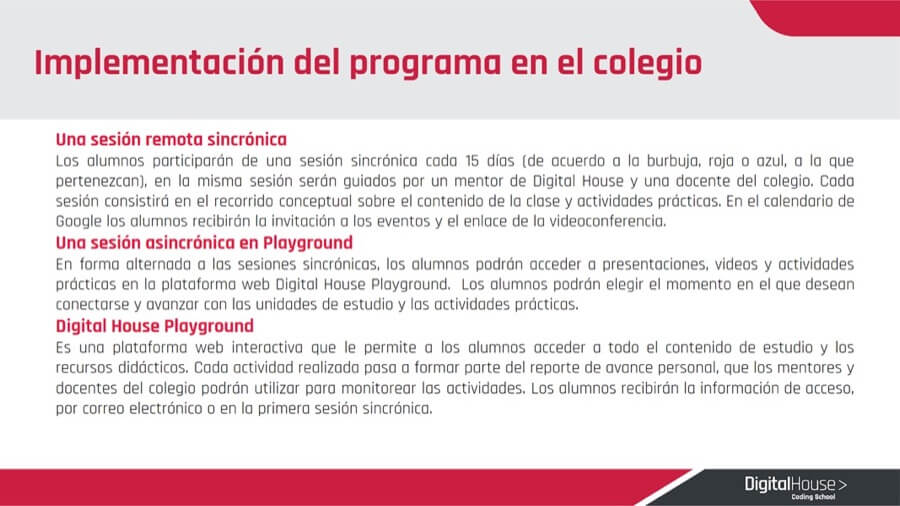 Implementación del programa en el colegio

Una sesión remota sincrónica
Los alumnos participarán de una sesión sincrónica cada 15 días (de acuerdo a la burbuja, roja o azul, a la que pertenezcan), en la misma sesión serán guiados por un mentor de Digital House y una docente del colegio. Cada sesión consistirá en el recorrido conceptual sobre el contenido de la clase y actividades prácticas. En el calendario de Google los alumnos recibirán la invitación a los eventos y el enlace de la videoconferencia.

Una sesión asincrónica en Playground
En forma alternada a las sesiones sincrónicas, los alumnos podrán acceder a presentaciones, videos y actividades prácticas en la plataforma web Digital House Playground. Los alumnos podrán elegir el momento en el que desean conectarse y avanzar con las unidades de estudio y las actividades prácticas.

Digital House Playground
Es una plataforma web interactiva que le permite a los alumnos acceder a todo el contenido de estudio y los recursos didácticos. Cada actividad realizada pasa a formar parte del reporte de avance personal, que los mentores y docentes del colegio podrán utilizar para monitorear las actividades. Los alumnos recibirán la información de acceso, por correo electrónico o en la primera sesión sincrónica.

DigitalHouse>
Coding School